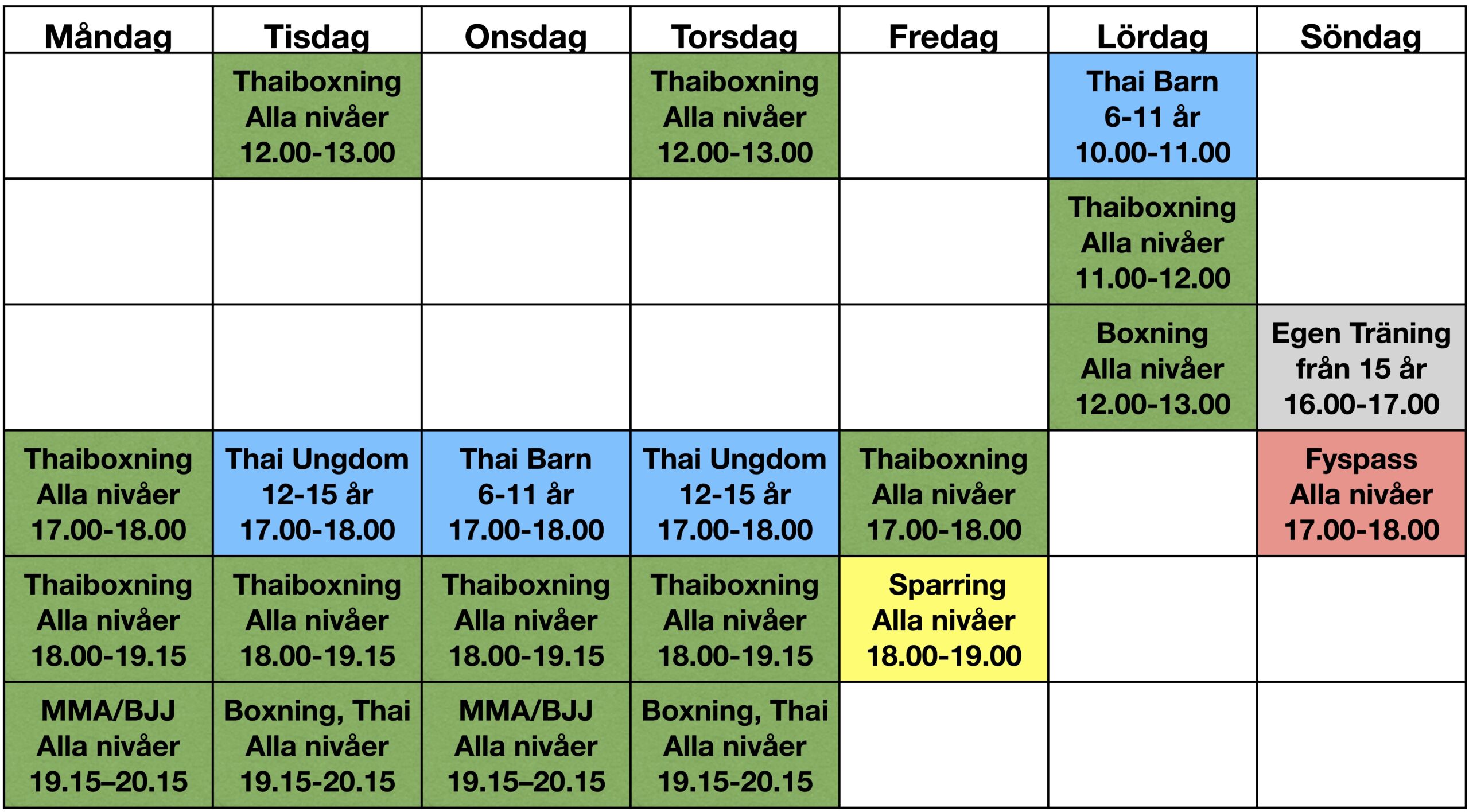 | Måndag | Tisdag | Onsdag | Torsdag | Fredag | Lördag | Söndag |
|---|---|---|---|---|---|---|
| | Thaiboxning Alla nivåer 12.00-13.00 | | Thaiboxning Alla nivåer 12.00-13.00 | | Thai Barn 6-11 år 10.00-11.00 | |
| | | | | | Thaiboxning Alla nivåer 11.00-12.00 | |
| | | | | | Boxning Alla nivåer 12.00-13.00 | Egen Träning från 15 år 16.00-17.00 |
| Thaiboxning Alla nivåer 17.00-18.00 | Thai Ungdom 12-15 år 17.00-18.00 | Thai Barn 6-11 år 17.00-18.00 | Thai Ungdom 12-15 år 17.00-18.00 | Thaiboxning Alla nivåer 17.00-18.00 | | Fyspass Alla nivåer 17.00-18.00 |
| Thaiboxning Alla nivåer 18.00-19.15 | Thaiboxning Alla nivåer 18.00-19.15 | Thaiboxning Alla nivåer 18.00-19.15 | Thaiboxning Alla nivåer 18.00-19.15 | Sparring Alla nivåer 18.00-19.00 | | |
| MMA/BJJ Alla nivåer 19.15–20.15 | Boxning, Thai Alla nivåer 19.15-20.15 | MMA/BJJ Alla nivåer 19.15–20.15 | Boxning, Thai Alla nivåer 19.15-20.15 | | | |